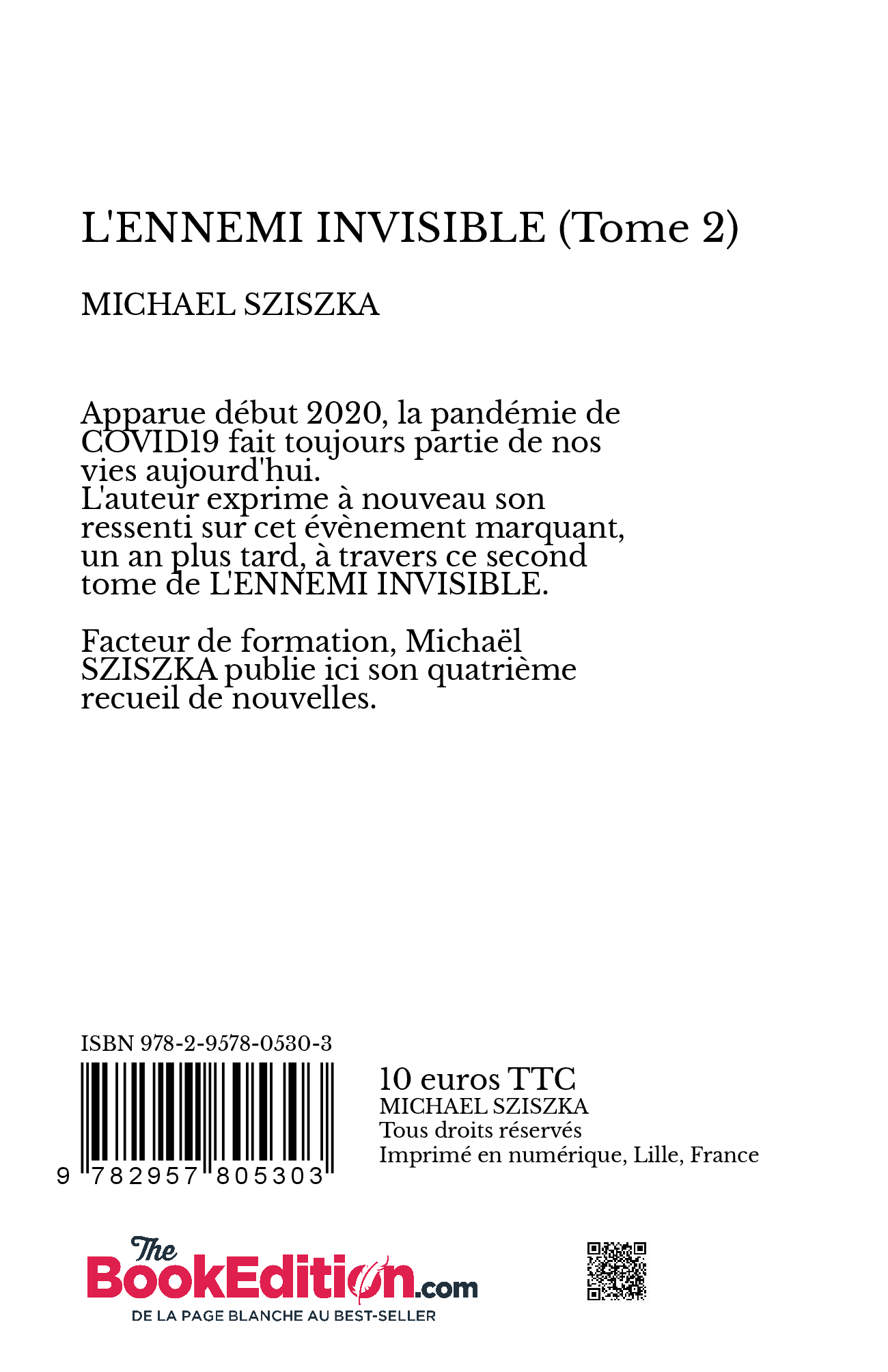 L'ENNEMI INVISIBLE (Tome 2)

MICHAEL SZISZKA

Apparue début 2020, la pandémie de COVID19 fait toujours partie de nos vies aujourd'hui.
L'auteur exprime à nouveau son ressenti sur cet évènement marquant, un an plus tard, à travers ce second tome de L'ENNEMI INVISIBLE.

Facteur de formation, Michaël SZISZKA publie ici son quatrième recueil de nouvelles.

ISBN 978-2-9578-0530-3

9 782957 805303

10 euros TTC
MICHAEL SZISZKA
Tous droits réservés
Imprimé en numérique, Lille, France

The BookEdition.com
DE LA PAGE BLANCHE AU BEST-SELLER